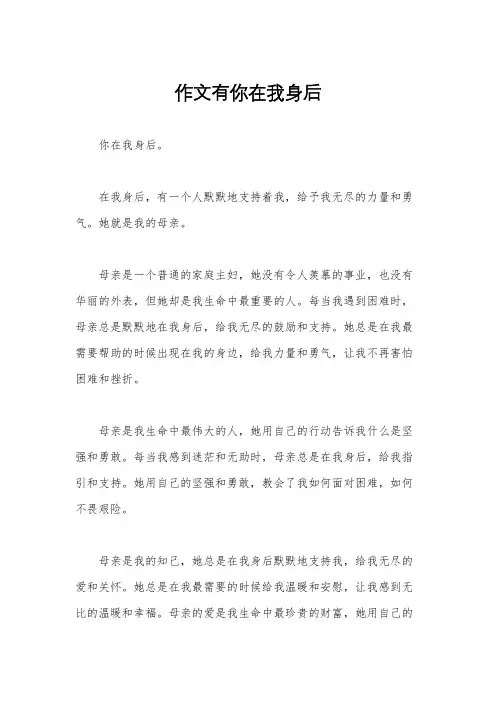 作文有你在我身后

你在我身后。

在我身后，有一个人默默地支持着我，给予我无尽的力量和勇气。她就是我的母亲。

母亲是一个普通的家庭主妇，她没有令人羡慕的事业，也没有华丽的外表，但她却是我生命中最重要的人。每当我遇到困难时，母亲总是默默地在我身后，给我无尽的鼓励和支持。她总是在我最需要帮助的时候出现在我的身边，给我力量和勇气，让我不再害怕困难和挫折。

母亲是我生命中最伟大的人，她用自己的行动告诉我什么是坚强和勇敢。每当我感到迷茫和无助时，母亲总是在我身后，给我指引和支持。她用自己的坚强和勇敢，教会了我如何面对困难，如何不畏艰险。

母亲是我的知己，她总是在我身后默默地支持我，给我无尽的爱和关怀。她总是在我最需要的时候给我温暖和安慰，让我感到无比的温暖和幸福。母亲的爱是我生命中最珍贵的财富，她用自己的